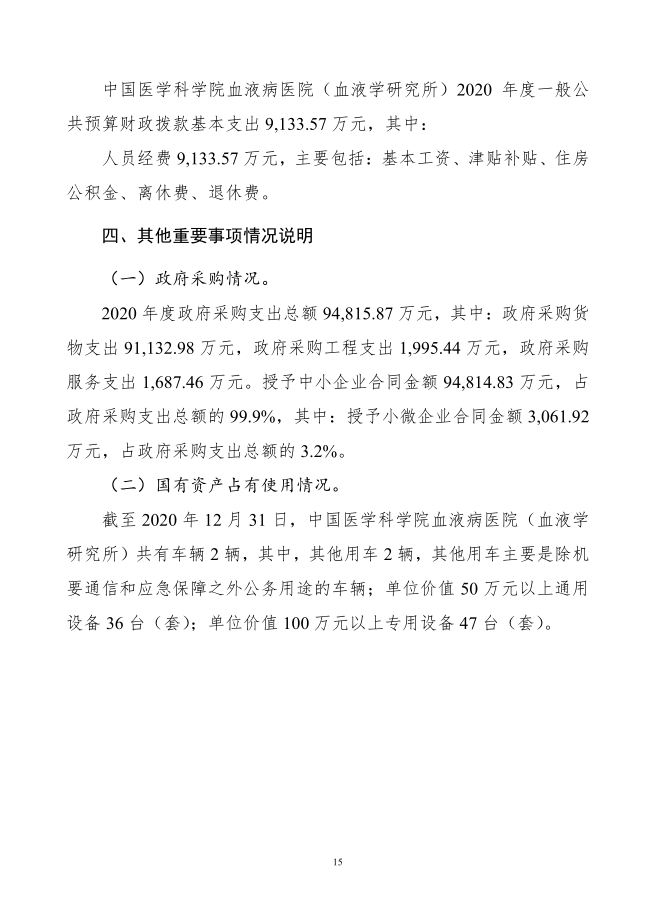 中国医学科学院血液病医院（血液学研究所）2020 年度一般公共预算财政拨款基本支出 9,133.57 万元，其中：

人员经费 9,133.57 万元，主要包括：基本工资、津贴补贴、住房公积金、离休费、退休费。

四、其他重要事项情况说明

（一）政府采购情况。

2020 年度政府采购支出总额 94,815.87 万元，其中：政府采购货物支出 91,132.98 万元，政府采购工程支出 1,995.44 万元，政府采购服务支出 1,687.46 万元。授予中小企业合同金额 94,814.83 万元，占政府采购支出总额的 99.9%，其中：授予小微企业合同金额 3,061.92 万元，占政府采购支出总额的 3.2%。

（二）国有资产占有使用情况。

截至 2020 年 12 月 31 日，中国医学科学院血液病医院（血液学研究所）共有车辆 2 辆，其中，其他用车 2 辆，其他用车主要是除机要通信和应急保障之外公务用途的车辆；单位价值 50 万元以上通用设备 36 台（套）；单位价值 100 万元以上专用设备 47 台（套）。

15